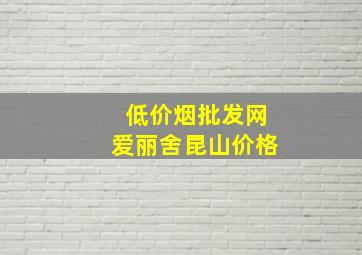 低价烟批发网
爱丽舍昆山价格